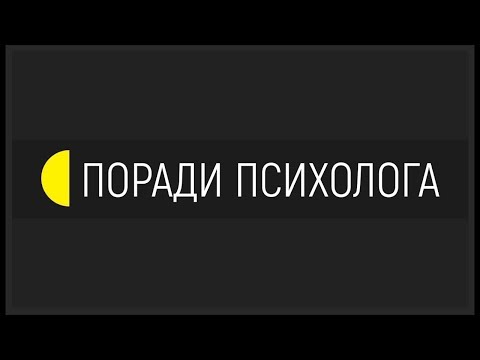 ПОРАДИ ПСИХОЛОГА